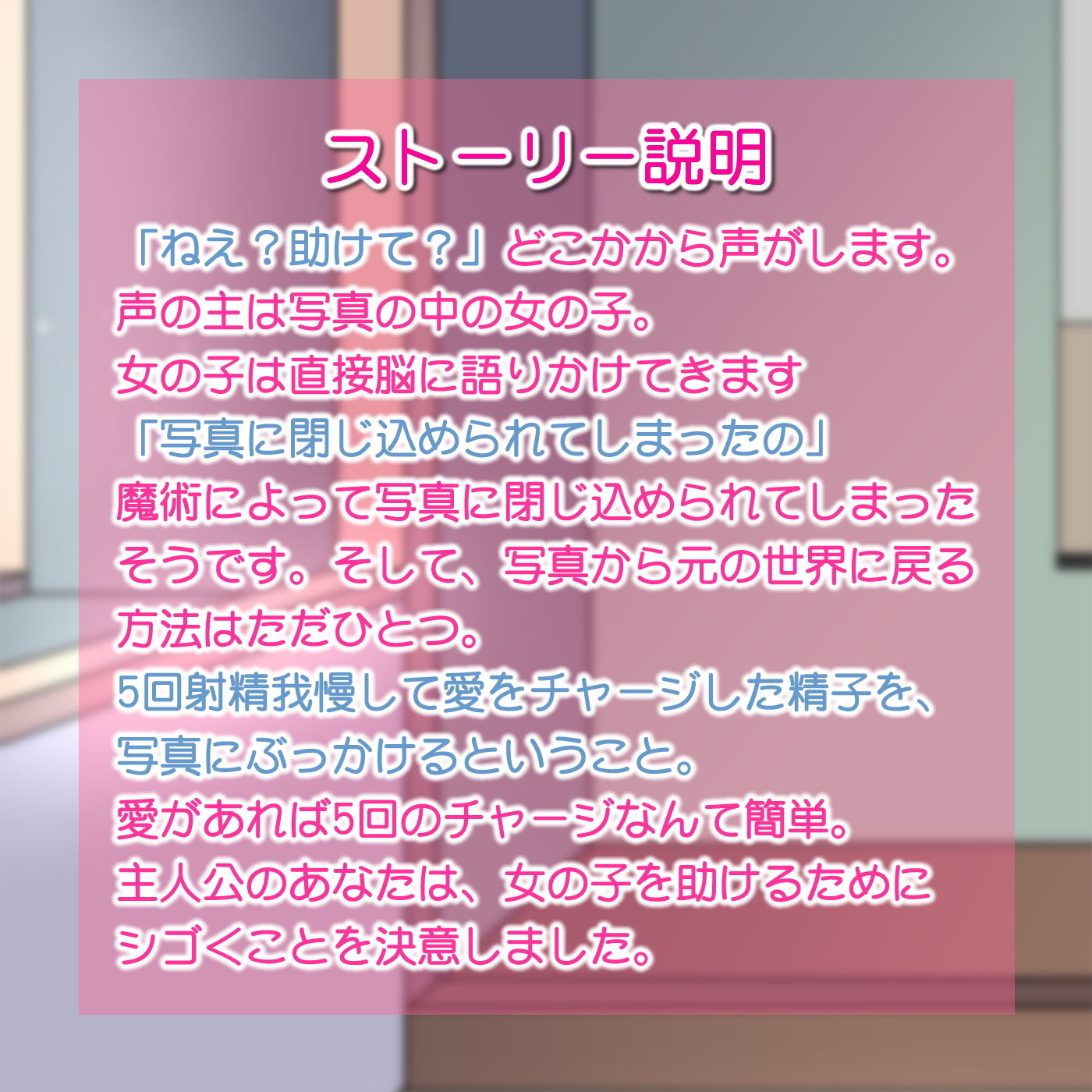 ストーリー説明

「ねえ？助けて？」どこかから声がします。
声の主は写真の中の女の子。
女の子は直接脳に語りかけてきます
「写真に閉じ込められてしまったの」
魔術によって写真に閉じ込められてしまったそうです。そして、写真から元の世界に戻る方法はただひとつ。
5回射精我慢して愛をチャージした精子を、写真にぶっかけるということ。
愛があれば5回のチャージなんて簡単。
主人公のあなたは、女の子を助けるためにシゴくことを決意しました。